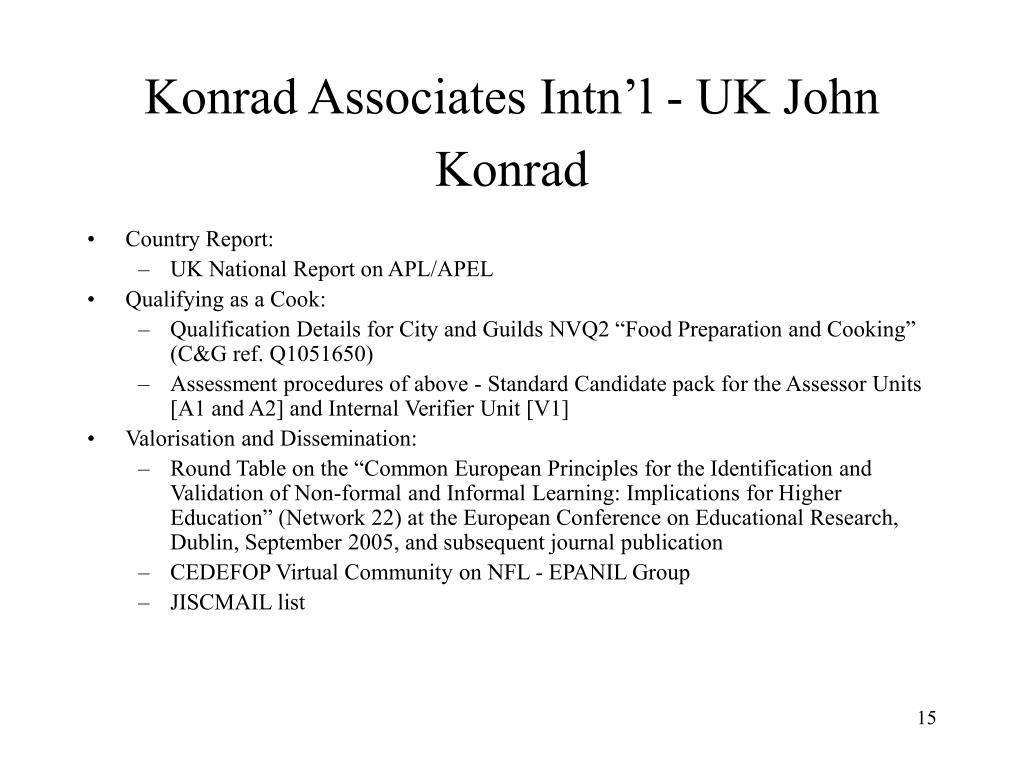 Konrad Associates Intn’l - UK John Konrad

• Country Report:
– UK National Report on APL/APEL
• Qualifying as a Cook:
– Qualification Details for City and Guilds NVQ2 “Food Preparation and Cooking” (C&G ref. Q1051650)
– Assessment procedures of above - Standard Candidate pack for the Assessor Units [A1 and A2] and Internal Verifier Unit [V1]
• Valorisation and Dissemination:
– Round Table on the “Common European Principles for the Identification and Validation of Non-formal and Informal Learning: Implications for Higher Education” (Network 22) at the European Conference on Educational Research, Dublin, September 2005, and subsequent journal publication
– CEDEFOP Virtual Community on NFL - EPANIL Group
– JISCMAIL list

15